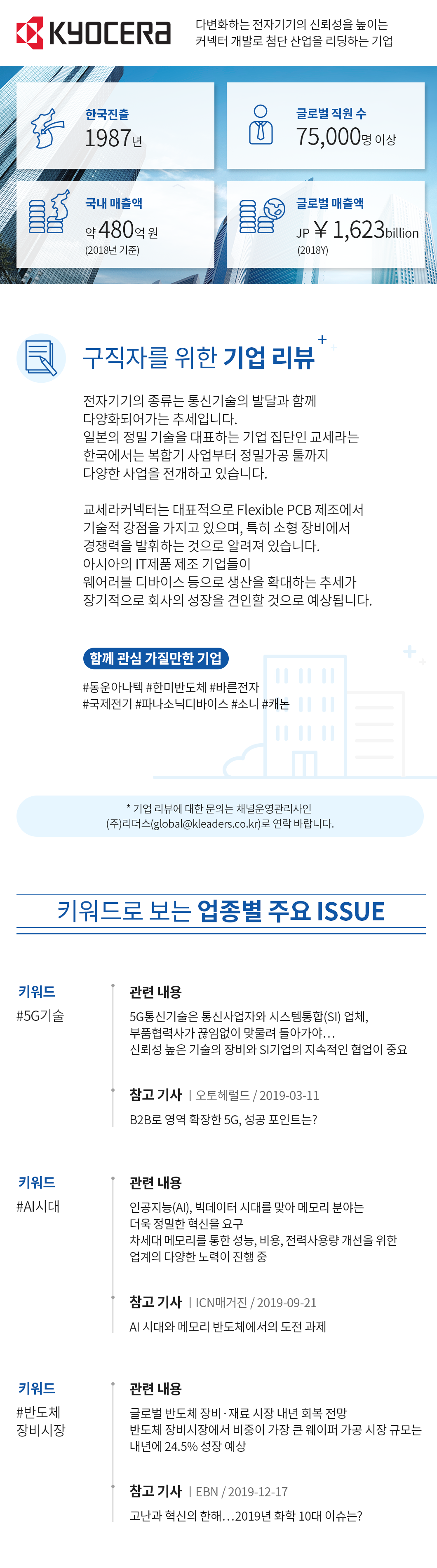 KYOCERA

다변화하는 전자기기의 신뢰성을 높이는 커넥터 개발로 첨단 산업을 리딩하는 기업

한국진출
1987년

글로벌 직원 수
75,000명 이상

국내 매출액
약 480억 원
(2018년 기준)

글로벌 매출액
JP ￥1,623billion
(2018Y)

구직자를 위한 기업 리뷰

전자기기의 종류는 통신기술의 발달과 함께 다양화되어가는 추세입니다. 일본의 정밀 기술을 대표하는 기업 집단인 교세라는 한국에서는 복합기 사업부터 정밀가공 툴까지 다양한 사업을 전개하고 있습니다.

교세라커넥터는 대표적으로 Flexible PCB 제조에서 기술적 강점을 가지고 있으며, 특히 소형 장비에서 경쟁력을 발휘하는 것으로 알려져 있습니다. 아시아의 IT제품 제조 기업들이 웨어러블 디바이스 등으로 생산을 확대하는 추세가 장기적으로 회사의 성장을 견인할 것으로 예상됩니다.

함께 관심 가질만한 기업
#동운아나텍 #한미반도체 #바른전자
#국제전기 #파나소닉디바이스 #소니 #캐논

* 기업 리뷰에 대한 문의는 채널운영관리사인
(주)리더스(global@kleaders.co.kr)로 연락 바랍니다.

키워드로 보는 업종별 주요 ISSUE

키워드
#5G기술

관련 내용
5G통신기술은 통신사업자와 시스템통합(SI) 업체, 부품협력사가 끊임없이 맞물려 돌아가야... 신뢰성 높은 기술의 장비와 SI기업의 지속적인 협업이 중요

참고 기사 | 오토헤럴드 / 2019-03-11
B2B로 영역 확장한 5G, 성공 포인트는?

키워드
#AI시대

관련 내용
인공지능(AI), 빅데이터 시대를 맞아 메모리 분야는 더욱 정밀한 혁신을 요구
차세대 메모리를 통한 성능, 비용, 전력사용량 개선을 위한 업계의 다양한 노력이 진행 중

참고 기사 | ICN매거진 / 2019-09-21
AI 시대와 메모리 반도체에서의 도전 과제

키워드
#반도체 장비시장

관련 내용
글로벌 반도체 장비·재료 시장 내년 회복 전망
반도체 장비시장에서 비중이 가장 큰 웨이퍼 가공 시장 규모는 내년에 24.5% 성장 예상

참고 기사 | EBN / 2019-12-17
고난과 혁신의 한해...2019년 화학 10대 이슈는?